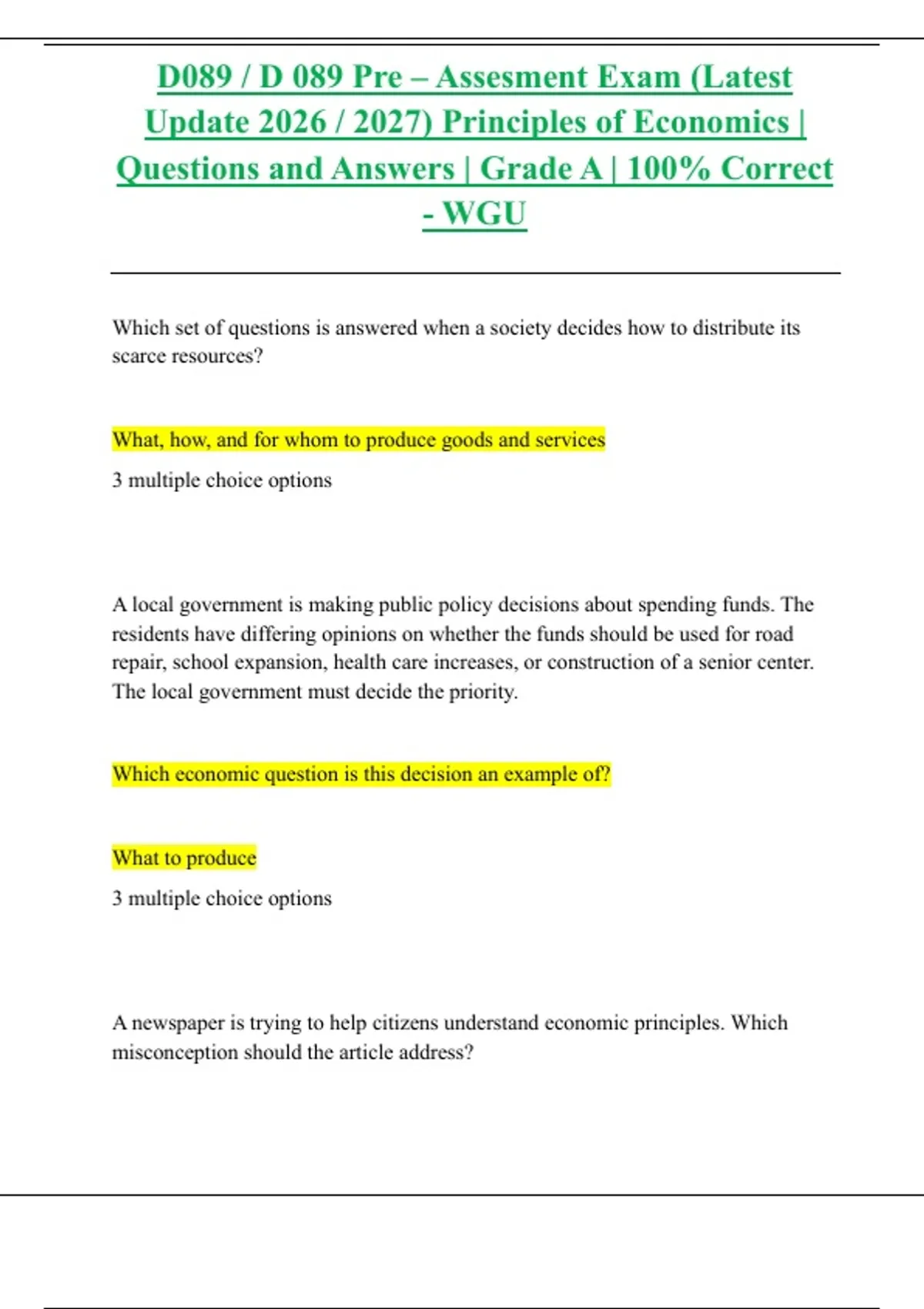 D089 / D 089 Pre – Assesment Exam (Latest Update 2026 / 2027) Principles of Economics | Questions and Answers | Grade A | 100% Correct - WGU

Which set of questions is answered when a society decides how to distribute its scarce resources?

What, how, and for whom to produce goods and services

3 multiple choice options

A local government is making public policy decisions about spending funds. The residents have differing opinions on whether the funds should be used for road repair, school expansion, health care increases, or construction of a senior center. The local government must decide the priority.

Which economic question is this decision an example of?

What to produce

3 multiple choice options

A newspaper is trying to help citizens understand economic principles. Which misconception should the article address?